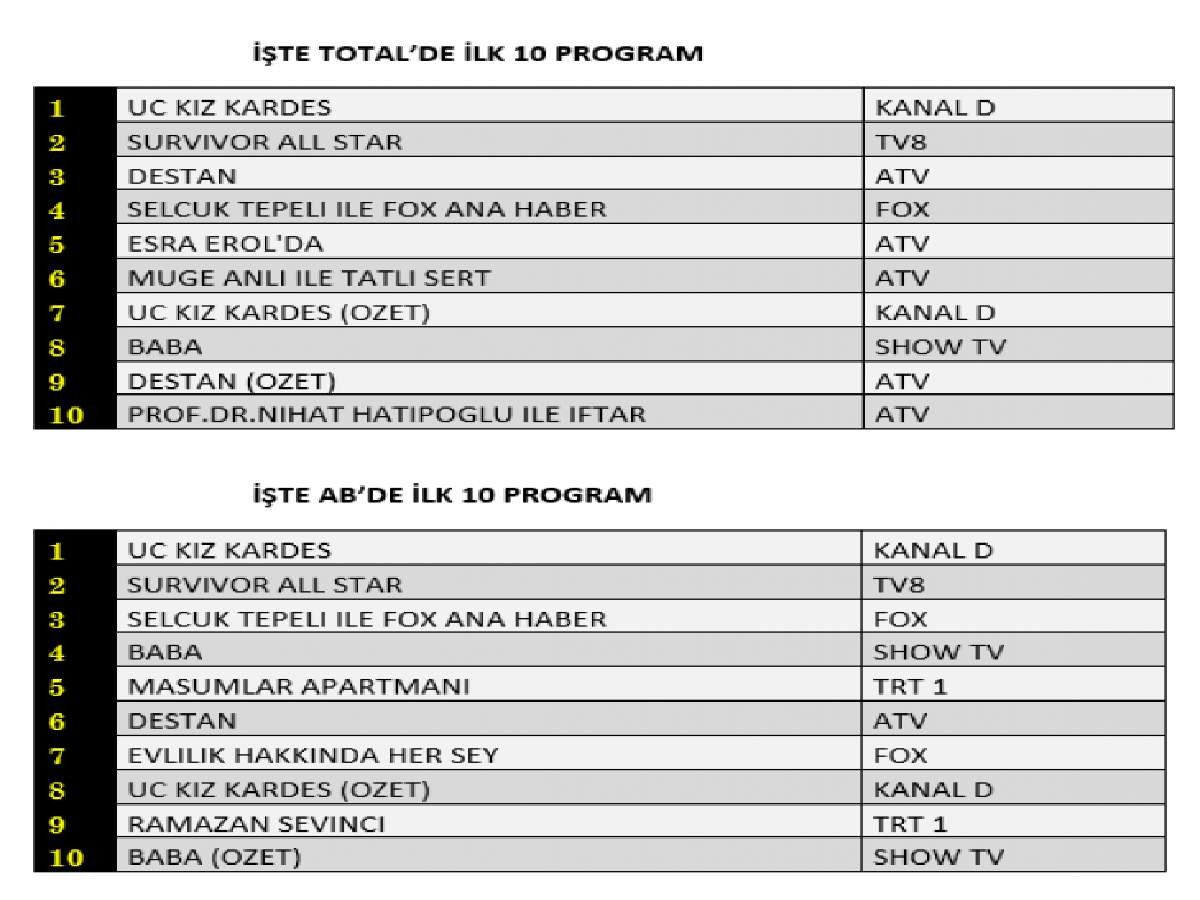 İŞTE TOTAL'DE İLK 10 PROGRAM

| 1 | UC KIZ KARDES | KANAL D |
|---|---|---|
| 2 | SURVIVOR ALL STAR | TV8 |
| 3 | DESTAN | ATV |
| 4 | SELCUK TEPELI ILE FOX ANA HABER | FOX |
| 5 | ESRA EROL'DA | ATV |
| 6 | MUGE ANLI ILE TATLI SERT | ATV |
| 7 | UC KIZ KARDES (OZET) | KANAL D |
| 8 | BABA | SHOW TV |
| 9 | DESTAN (OZET) | ATV |
| 10 | PROF.DR.NIHAT HATIPOGLU ILE IFTAR | ATV |

İŞTE AB'DE İLK 10 PROGRAM

| 1 | UC KIZ KARDES | KANAL D |
|---|---|---|
| 2 | SURVIVOR ALL STAR | TV8 |
| 3 | SELCUK TEPELI ILE FOX ANA HABER | FOX |
| 4 | BABA | SHOW TV |
| 5 | MASUMLAR APARTMANI | TRT 1 |
| 6 | DESTAN | ATV |
| 7 | EVLILIK HAKKINDA HER SEY | FOX |
| 8 | UC KIZ KARDES (OZET) | KANAL D |
| 9 | RAMAZAN SEVINCI | TRT 1 |
| 10 | BABA (OZET) | SHOW TV |